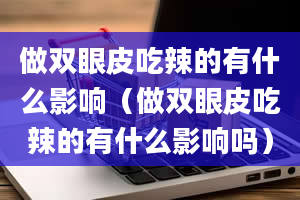 做双眼皮吃辣的有什么影响（做双眼皮吃辣的有什么影响吗）